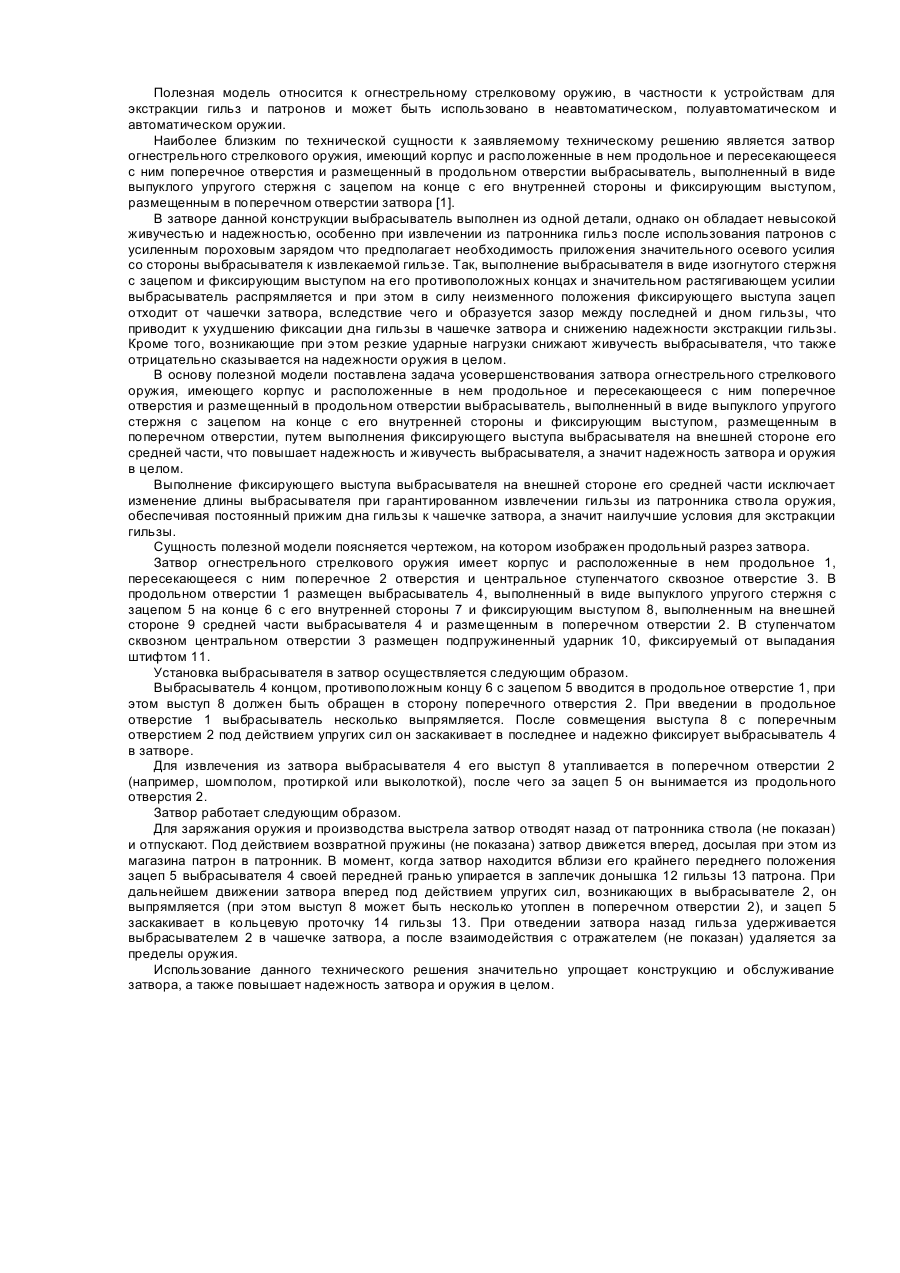 Полезная модель относится к огнестрельному стрелковому оружию, в частности к устройствам для экстракции гильз и патронов и может быть использовано в неавтоматическом, полуавтоматическом и автоматическом оружии.

Наиболее близким по технической сущности к заявляемому техническому решению является затвор огнестрельного стрелкового оружия, имеющий корпус и расположенные в нем продольное и пересекающееся с ним поперечное отверстия и размещенный в продольном отверстии выбрасыватель, выполненный в виде выпуклого упругого стержня с зацепом на конце с его внутренней стороны и фиксирующим выступом, размещенным в поперечном отверстии затвора [1].

В затворе данной конструкции выбрасыватель выполнен из одной детали, однако он обладает невысокой живучестью и надежностью, особенно при извлечении из патронника гильз после использования патронов с усиленным пороховым зарядом что предполагает необходимость приложения значительного осевого усилия со стороны выбрасывателя к извлекаемой гильзе. Так, выполнение выбрасывателя в виде изогнутого стержня с зацепом и фиксирующим выступом на его противоположных концах и значительном растягивающем усилии выбрасыватель распрямляется и при этом в силу неизменного положения фиксирующего выступа зацеп отходит от чашечки затвора, вследствие чего и образуется зазор между последней и дном гильзы, что приводит к ухудшению фиксации дна гильзы в чашечке затвора и снижению надежности экстракции гильзы. Кроме того, возникающие при этом резкие ударные нагрузки снижают живучесть выбрасывателя, что также отрицательно сказывается на надежности оружия в целом.

В основу полезной модели поставлена задача усовершенствования затвора огнестрельного стрелкового оружия, имеющего корпус и расположенные в нем продольное и пересекающееся с ним поперечное отверстия и размещенный в продольном отверстии выбрасыватель, выполненный в виде выпуклого упругого стержня с зацепом на конце с его внутренней стороны и фиксирующим выступом, размещенным в поперечном отверстии, путем выполнения фиксирующего выступа выбрасывателя на внешней стороне его средней части, что повышает надежность и живучесть выбрасывателя, а значит надежность затвора и оружия в целом.

Выполнение фиксирующего выступа выбрасывателя на внешней стороне его средней части исключает изменение длины выбрасывателя при гарантированном извлечении гильзы из патронника ствола оружия, обеспечивая постоянный прижим дна гильзы к чашечке затвора, а значит наилучшие условия для экстракции гильзы.

Сущность полезной модели поясняется чертежом, на котором изображен продольный разрез затвора.

Затвор огнестрельного стрелкового оружия имеет корпус и расположенные в нем продольное 1, пересекающееся с ним поперечное 2 отверстия и центральное ступенчатого сквозное отверстие 3. В продольном отверстии 1 размещен выбрасыватель 4, выполненный в виде выпуклого упругого стержня с зацепом 5 на конце 6 с его внутренней стороны 7 и фиксирующим выступом 8, выполненным на внешней стороне 9 средней части выбрасывателя 4 и размещенным в поперечном отверстии 2. В ступенчатом сквозном центральном отверстии 3 размещен подпружиненный ударник 10, фиксируемый от выпадания штифтом 11.

Установка выбрасывателя в затвор осуществляется следующим образом.

Выбрасыватель 4 концом, противоположным концу 6 с зацепом 5 вводится в продольное отверстие 1, при этом выступ 8 должен быть обращен в сторону поперечного отверстия 2. При введении в продольное отверстие 1 выбрасыватель несколько выпрямляется. После совмещения выступа 8 с поперечным отверстием 2 под действием упругих сил он заскакивает в последнее и надежно фиксирует выбрасыватель 4 в затворе.

Для извлечения из затвора выбрасывателя 4 его выступ 8 утапливается в поперечном отверстии 2 (например, шомполом, протиркой или выколоткой), после чего за зацеп 5 он вынимается из продольного отверстия 2.

Затвор работает следующим образом.

Для заряжания оружия и производства выстрела затвор отводят назад от патронника ствола (не показан) и отпускают. Под действием возвратной пружины (не показана) затвор движется вперед, досылая при этом из магазина патрон в патронник. В момент, когда затвор находится вблизи его крайнего переднего положения зацеп 5 выбрасывателя 4 своей передней гранью упирается в заплечик донышка 12 гильзы 13 патрона. При дальнейшем движении затвора вперед под действием упругих сил, возникающих в выбрасывателе 2, он выпрямляется (при этом выступ 8 может быть несколько утоплен в поперечном отверстии 2), и зацеп 5 заскакивает в кольцевую проточку 14 гильзы 13. При отведении затвора назад гильза удерживается выбрасывателем 2 в чашечке затвора, а после взаимодействия с отражателем (не показан) удаляется за пределы оружия.

Использование данного технического решения значительно упрощает конструкцию и обслуживание затвора, а также повышает надежность затвора и оружия в целом.